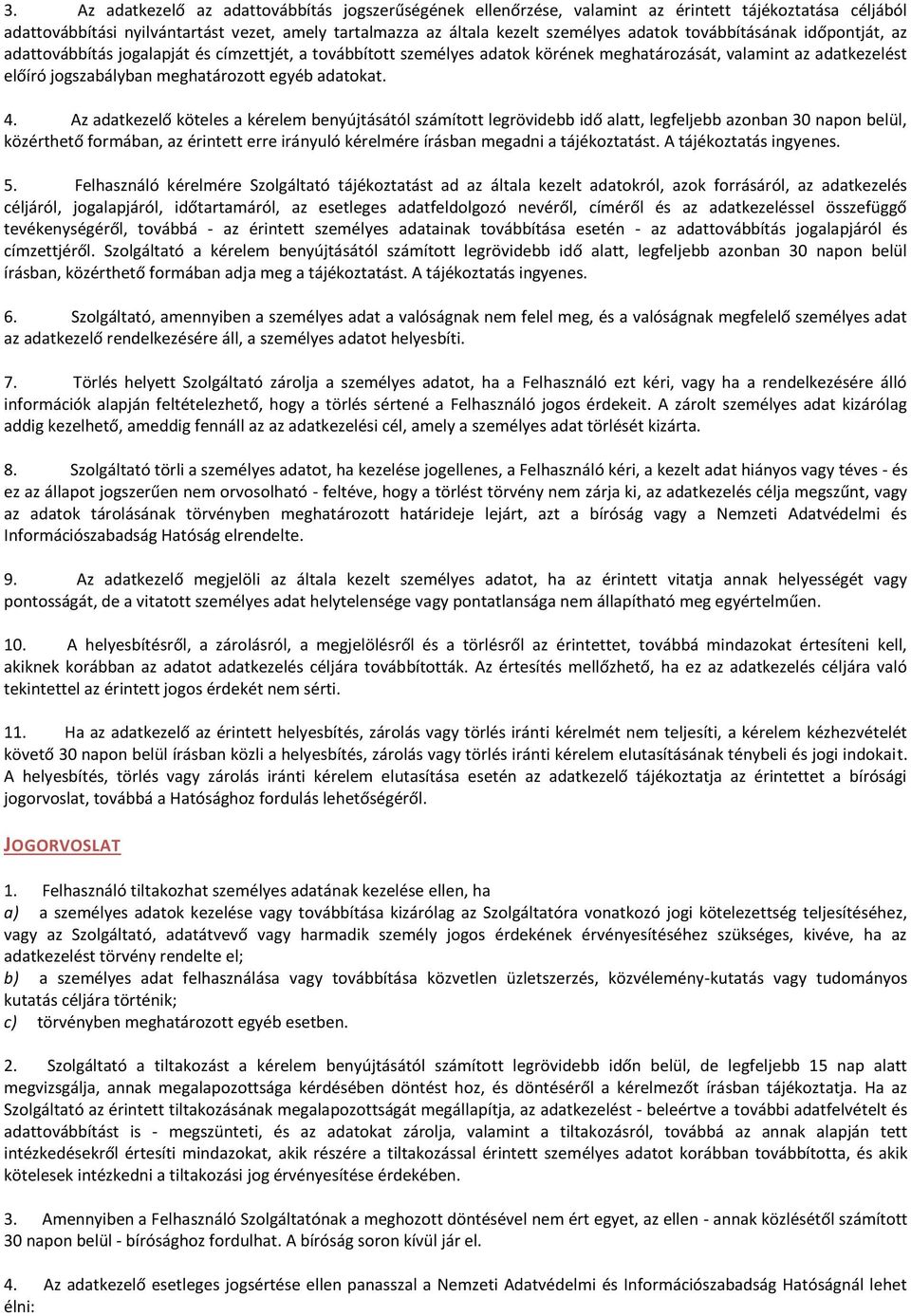 3. Az adatkezelő az adattovábbítás jogszerűségének ellenőrzése, valamint az érintett tájékoztatása céljából adattovábbítási nyilvántartást vezet, amely tartalmazza az általa kezelt személyes adatok továbbításának időpontját, az adattovábbítás jogalapját és címzettjét, a továbbított személyes adatok körének meghatározását, valamint az adatkezelést előíró jogszabályban meghatározott egyéb adatokat.

4. Az adatkezelő köteles a kérelem benyújtásától számított legrövidebb idő alatt, legfeljebb azonban 30 napon belül, közérthető formában, az érintett erre irányuló kérelmére írásban megadni a tájékoztatást. A tájékoztatás ingyenes.

5. Felhasználó kérelmére Szolgáltató tájékoztatást ad az általa kezelt adatokról, azok forrásáról, az adatkezelés céljáról, jogalapjáról, időtartamáról, az esetleges adatfeldolgozó nevéről, címéről és az adatkezeléssel összefüggő tevékenységéről, továbbá - az érintett személyes adatainak továbbítása esetén - az adattovábbítás jogalapjáról és címzettjéről. Szolgáltató a kérelem benyújtásától számított legrövidebb idő alatt, legfeljebb azonban 30 napon belül írásban, közérthető formában adja meg a tájékoztatást. A tájékoztatás ingyenes.

6. Szolgáltató, amennyiben a személyes adat a valóságnak nem felel meg, és a valóságnak megfelelő személyes adat az adatkezelő rendelkezésére áll, a személyes adatot helyesbíti.

7. Törlés helyett Szolgáltató zárolja a személyes adatot, ha a Felhasználó ezt kéri, vagy ha a rendelkezésére álló információk alapján feltételezhető, hogy a törlés sértené a Felhasználó jogos érdekeit. A zárolt személyes adat kizárólag addig kezelhető, ameddig fennáll az az adatkezelési cél, amely a személyes adat törlését kizárta.

8. Szolgáltató törli a személyes adatot, ha kezelése jogellenes, a Felhasználó kéri, a kezelt adat hiányos vagy téves - és ez az állapot jogszerűen nem orvosolható - feltéve, hogy a törlést törvény nem zárja ki, az adatkezelés célja megszűnt, vagy az adatok tárolásának törvényben meghatározott határideje lejárt, azt a bíróság vagy a Nemzeti Adatvédelmi és Információszabadság Hatóság elrendelte.

9. Az adatkezelő megjelöli az általa kezelt személyes adatot, ha az érintett vitatja annak helyességét vagy pontosságát, de a vitatott személyes adat helytelensége vagy pontatlansága nem állapítható meg egyértelműen.

10. A helyesbítésről, a zárolásról, a megjelölésről és a törlésről az érintettet, továbbá mindazokat értesíteni kell, akiknek korábban az adatot adatkezelés céljára továbbították. Az értesítés mellőzhető, ha ez az adatkezelés céljára való tekintettel az érintett jogos érdekét nem sérti.

11. Ha az adatkezelő az érintett helyesbítés, zárolás vagy törlés iránti kérelmét nem teljesíti, a kérelem kézhezvételét követő 30 napon belül írásban közli a helyesbítés, zárolás vagy törlés iránti kérelem elutasításának ténybeli és jogi indokait. A helyesbítés, törlés vagy zárolás iránti kérelem elutasítása esetén az adatkezelő tájékoztatja az érintettet a bírósági jogorvoslat, továbbá a Hatósághoz fordulás lehetőségéről.

JOGORVOSLAT

1. Felhasználó tiltakozhat személyes adatának kezelése ellen, ha
a) a személyes adatok kezelése vagy továbbítása kizárólag az Szolgáltatóra vonatkozó jogi kötelezettség teljesítéséhez, vagy az Szolgáltató, adatátvevő vagy harmadik személy jogos érdekének érvényesítéséhez szükséges, kivéve, ha az adatkezelést törvény rendelte el;
b) a személyes adat felhasználása vagy továbbítása közvetlen üzletszerzés, közvélemény-kutatás vagy tudományos kutatás céljára történik;
c) törvényben meghatározott egyéb esetben.

2. Szolgáltató a tiltakozást a kérelem benyújtásától számított legrövidebb időn belül, de legfeljebb 15 nap alatt megvizsgálja, annak megalapozottsága kérdésében döntést hoz, és döntéséről a kérelmezőt írásban tájékoztatja. Ha az Szolgáltató az érintett tiltakozásának megalapozottságát megállapítja, az adatkezelést - beleértve a további adatfelvételt és adattovábbítást is - megszünteti, és az adatokat zárolja, valamint a tiltakozásról, továbbá az annak alapján tett intézkedésekről értesíti mindazokat, akik részére a tiltakozással érintett személyes adatot korábban továbbította, és akik kötelesek intézkedni a tiltakozási jog érvényesítése érdekében.

3. Amennyiben a Felhasználó Szolgáltatónak a meghozott döntésével nem ért egyet, az ellen - annak közlésétől számított 30 napon belül - bírósághoz fordulhat. A bíróság soron kívül jár el.

4. Az adatkezelő esetleges jogsértése ellen panasszal a Nemzeti Adatvédelmi és Információszabadság Hatóságnál lehet élni: